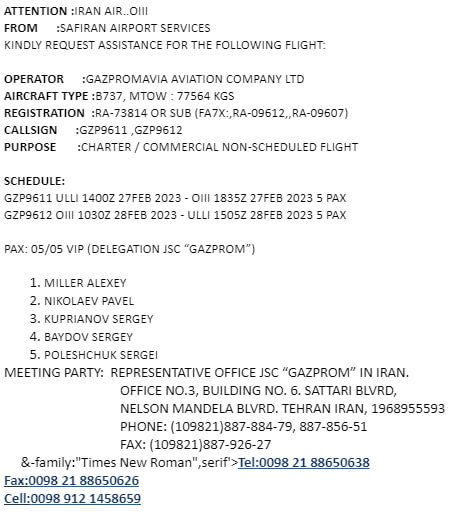 ATTENTION :IRAN AIR..OIII
FROM :SAFIRAN AIRPORT SERVICES
KINDLY REQUEST ASSISTANCE FOR THE FOLLOWING FLIGHT:

OPERATOR :GAZPROMAVIA AVIATION COMPANY LTD
AIRCRAFT TYPE :B737, MTOW : 77564 KGS
REGISTRATION :RA-73814 OR SUB (FA7X:,RA-09612,,RA-09607)
CALLSIGN :GZP9611 ,GZP9612
PURPOSE :CHARTER / COMMERCIAL NON-SCHEDULED FLIGHT

SCHEDULE:
GZP9611 ULLI 1400Z 27FEB 2023 - OIII 1835Z 27FEB 2023 5 PAX
GZP9612 OIII 1030Z 28FEB 2023 - ULLI 1505Z 28FEB 2023 5 PAX

PAX: 05/05 VIP (DELEGATION JSC “GAZPROM”)

1. MILLER ALEXEY
2. NIKOLAEV PAVEL
3. KUPRIANOV SERGEY
4. BAYDOV SERGEY
5. POLESHCHUK SERGEI

MEETING PARTY: REPRESENTATIVE OFFICE JSC “GAZPROM” IN IRAN.
OFFICE NO.3, BUILDING NO. 6. SATTARI BLVRD,
NELSON MANDELA BLVRD. TEHRAN IRAN, 1968955593
PHONE: (109821)887-884-79, 887-856-51
FAX: (109821)887-926-27
&-family:"Times New Roman",serif'>Tel:0098 21 88650638
Fax:0098 21 88650626
Cell:0098 912 1458659